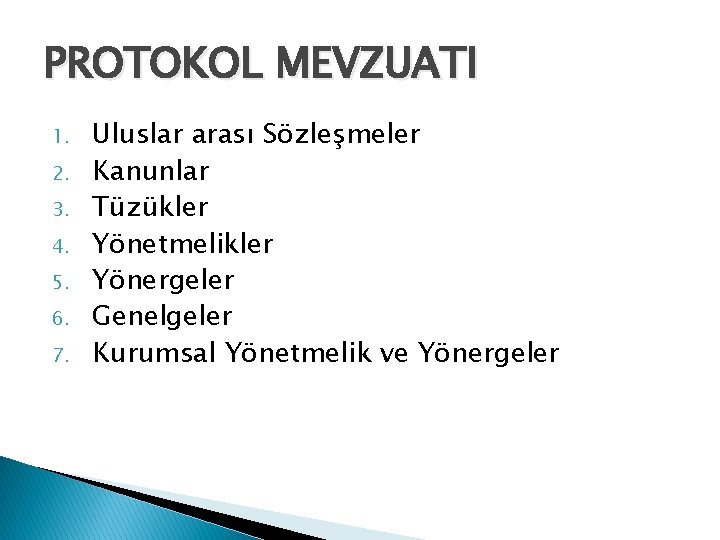 PROTOKOL MEVZUATI

1. Uluslar arası Sözleşmeler
2. Kanunlar
3. Tüzükler
4. Yönetmelikler
5. Yönergeler
6. Genelgeler
7. Kurumsal Yönetmelik ve Yönergeler